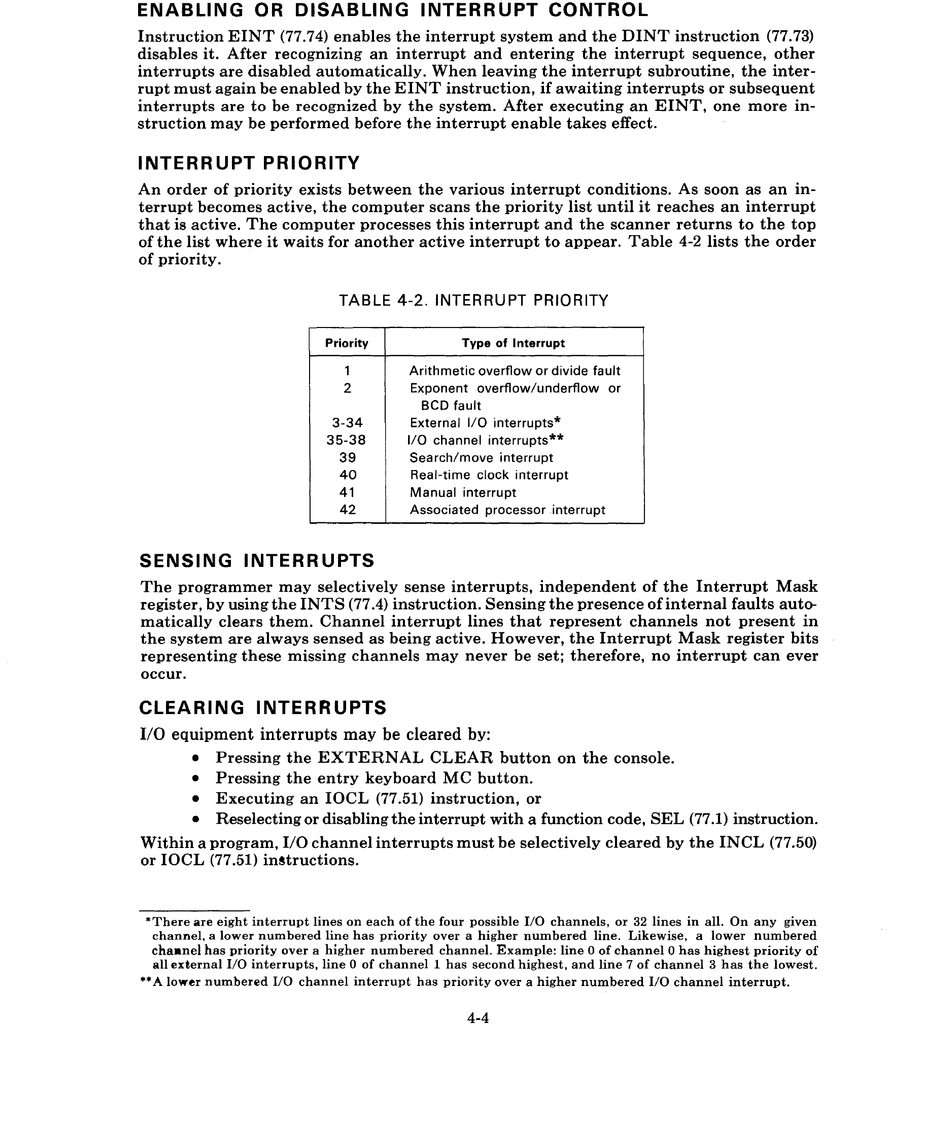 ENABLING OR DISABLING INTERRUPT CONTROL

Instruction EINT (77.74) enables the interrupt system and the DINT instruction (77.73) disables it. After recognizing an interrupt and entering the interrupt sequence, other interrupts are disabled automatically. When leaving the interrupt subroutine, the interrupt must again be enabled by the EINT instruction, if awaiting interrupts or subsequent interrupts are to be recognized by the system. After executing an EINT, one more instruction may be performed before the interrupt enable takes effect.

INTERRUPT PRIORITY

An order of priority exists between the various interrupt conditions. As soon as an interrupt becomes active, the computer scans the priority list until it reaches an interrupt that is active. The computer processes this interrupt and the scanner returns to the top of the list where it waits for another active interrupt to appear. Table 4-2 lists the order of priority.

TABLE 4-2. INTERRUPT PRIORITY

| Priority | Type of Interrupt |
|---|---|
| 1 | Arithmetic overflow or divide fault |
| 2 | Exponent overflow/underflow or BCD fault |
| 3-34 | External I/O interrupts* |
| 35-38 | I/O channel interrupts** |
| 39 | Search/move interrupt |
| 40 | Real-time clock interrupt |
| 41 | Manual interrupt |
| 42 | Associated processor interrupt |

SENSING INTERRUPTS

The programmer may selectively sense interrupts, independent of the Interrupt Mask register, by using the INTS (77.4) instruction. Sensing the presence of internal faults automatically clears them. Channel interrupt lines that represent channels not present in the system are always sensed as being active. However, the Interrupt Mask register bits representing these missing channels may never be set; therefore, no interrupt can ever occur.

CLEARING INTERRUPTS

I/O equipment interrupts may be cleared by:
• Pressing the EXTERNAL CLEAR button on the console.
• Pressing the entry keyboard MC button.
• Executing an IOCL (77.51) instruction, or
• Reselecting or disabling the interrupt with a function code, SEL (77.1) instruction.

Within a program, I/O channel interrupts must be selectively cleared by the INCL (77.50) or IOCL (77.51) instructions.

*There are eight interrupt lines on each of the four possible I/O channels, or 32 lines in all. On any given channel, a lower numbered line has priority over a higher numbered line. Likewise, a lower numbered channel has priority over a higher numbered channel. Example: line 0 of channel 0 has highest priority of all external I/O interrupts, line 0 of channel 1 has second highest, and line 7 of channel 3 has the lowest.
**A lower numbered I/O channel interrupt has priority over a higher numbered I/O channel interrupt.

4-4